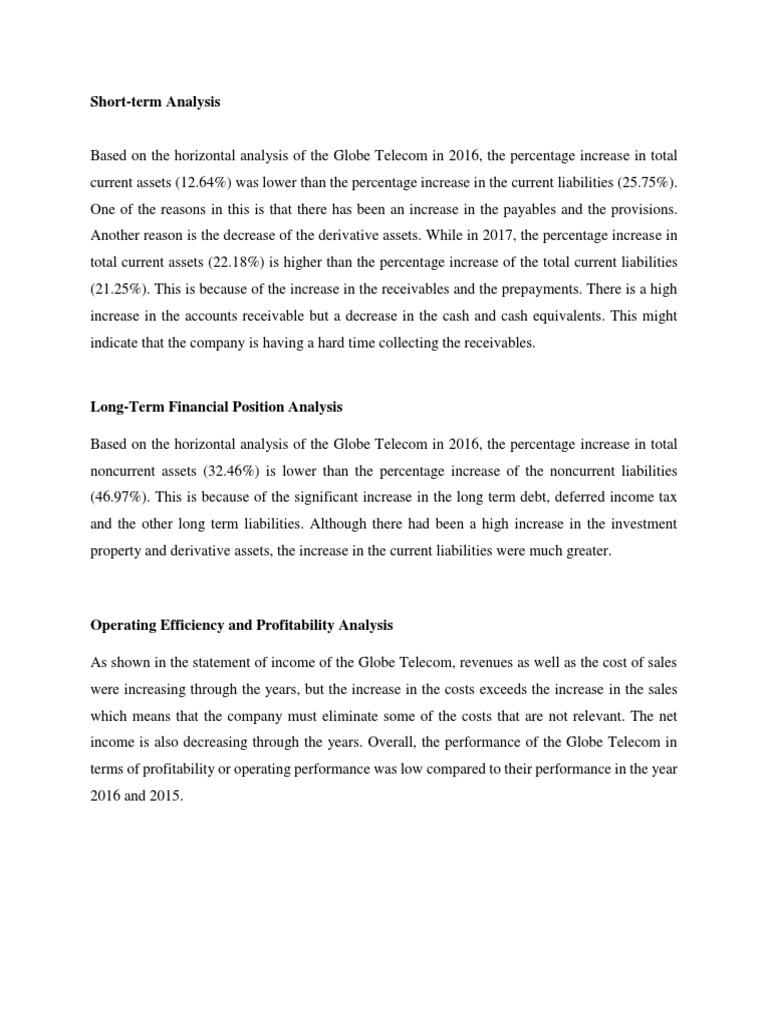 Short-term Analysis

Based on the horizontal analysis of the Globe Telecom in 2016, the percentage increase in total current assets (12.64%) was lower than the percentage increase in the current liabilities (25.75%). One of the reasons in this is that there has been an increase in the payables and the provisions. Another reason is the decrease of the derivative assets. While in 2017, the percentage increase in total current assets (22.18%) is higher than the percentage increase of the total current liabilities (21.25%). This is because of the increase in the receivables and the prepayments. There is a high increase in the accounts receivable but a decrease in the cash and cash equivalents. This might indicate that the company is having a hard time collecting the receivables.

Long-Term Financial Position Analysis

Based on the horizontal analysis of the Globe Telecom in 2016, the percentage increase in total noncurrent assets (32.46%) is lower than the percentage increase of the noncurrent liabilities (46.97%). This is because of the significant increase in the long term debt, deferred income tax and the other long term liabilities. Although there had been a high increase in the investment property and derivative assets, the increase in the current liabilities were much greater.

Operating Efficiency and Profitability Analysis

As shown in the statement of income of the Globe Telecom, revenues as well as the cost of sales were increasing through the years, but the increase in the costs exceeds the increase in the sales which means that the company must eliminate some of the costs that are not relevant. The net income is also decreasing through the years. Overall, the performance of the Globe Telecom in terms of profitability or operating performance was low compared to their performance in the year 2016 and 2015.